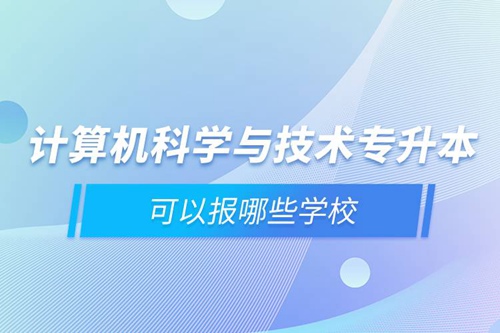 计算机科学与技术专升本

可以报哪些学校